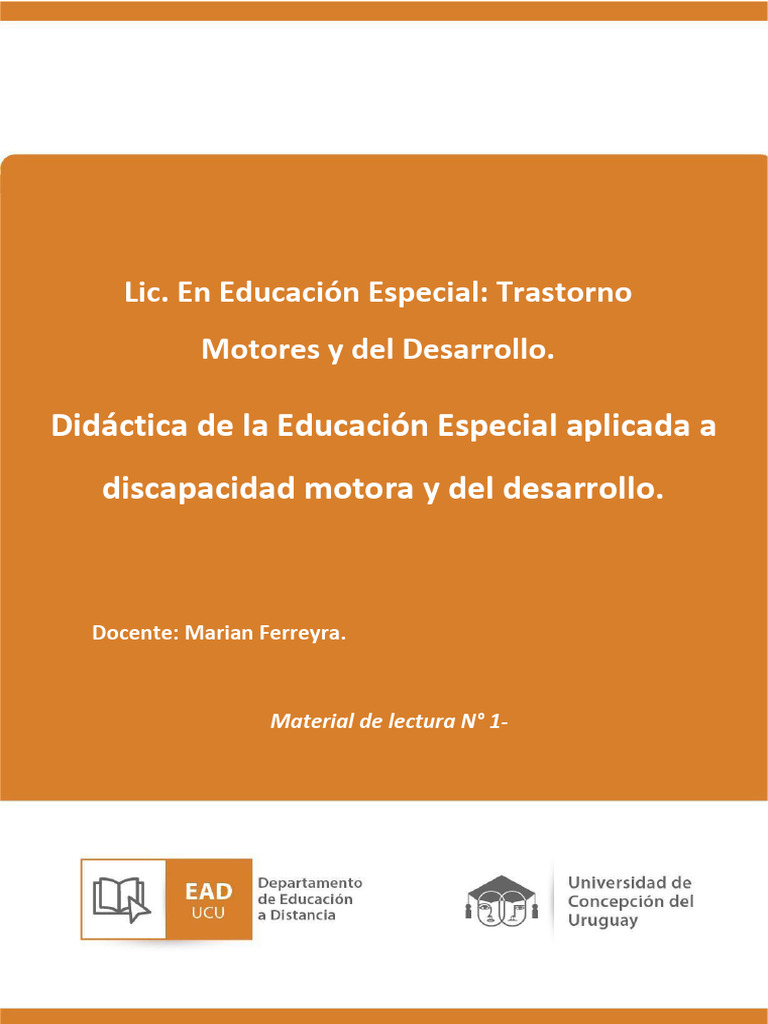 Lic. En Educación Especial: Trastorno Motores y del Desarrollo.

Didáctica de la Educación Especial aplicada a discapacidad motora y del desarrollo.

Docente: Marian Ferreyra.

Material de lectura N° 1-

EAD
UCU
Departamento de Educación a Distancia

Universidad de Concepción del Uruguay